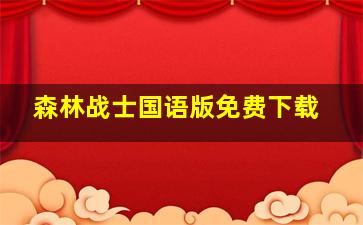 森林战士国语版免费下载